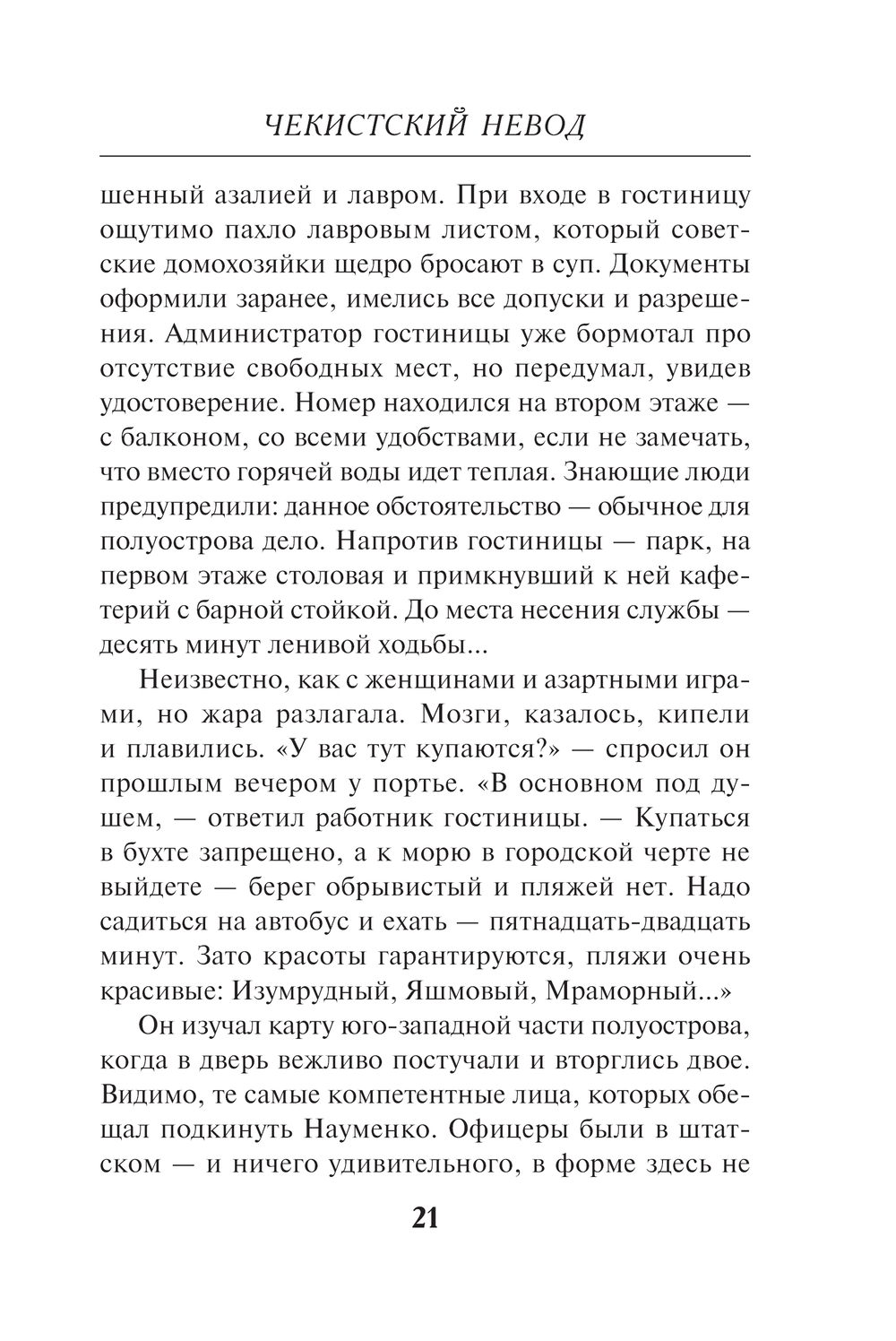 ЧЕКИСТСКИЙ НЕВОД

шенный азалией и лавром. При входе в гостиницу ощутимо пахло лавровым листом, который советские домохозяйки щедро бросают в суп. Документы оформили заранее, имелись все допуски и разрешения. Администратор гостиницы уже бормотал про отсутствие свободных мест, но передумал, увидев удостоверение. Номер находился на втором этаже — с балконом, со всеми удобствами, если не замечать, что вместо горячей воды идет теплая. Знающие люди предупредили: данное обстоятельство — обычное для полуострова дело. Напротив гостиницы — парк, на первом этаже столовая и примкнувший к ней кафетерий с барной стойкой. До места несения службы — десять минут ленивой ходьбы...

Неизвестно, как с женщинами и азартными играми, но жара разлагала. Мозги, казалось, кипели и плавились. «У вас тут купаются?» — спросил он прошлым вечером у портье. «В основном под душем, — ответил работник гостиницы. — Купаться в бухте запрещено, а к морю в городской черте не выйдете — берег обрывистый и пляжей нет. Надо садиться на автобус и ехать — пятнадцать-двадцать минут. Зато красоты гарантируются, пляжи очень красивые: Изумрудный, Яшмовый, Мраморный...»

Он изучал карту юго-западной части полуострова, когда в дверь вежливо постучали и вторглись двое. Видимо, те самые компетентные лица, которых обещал подкинуть Науменко. Офицеры были в штатском — и ничего удивительного, в форме здесь не

21